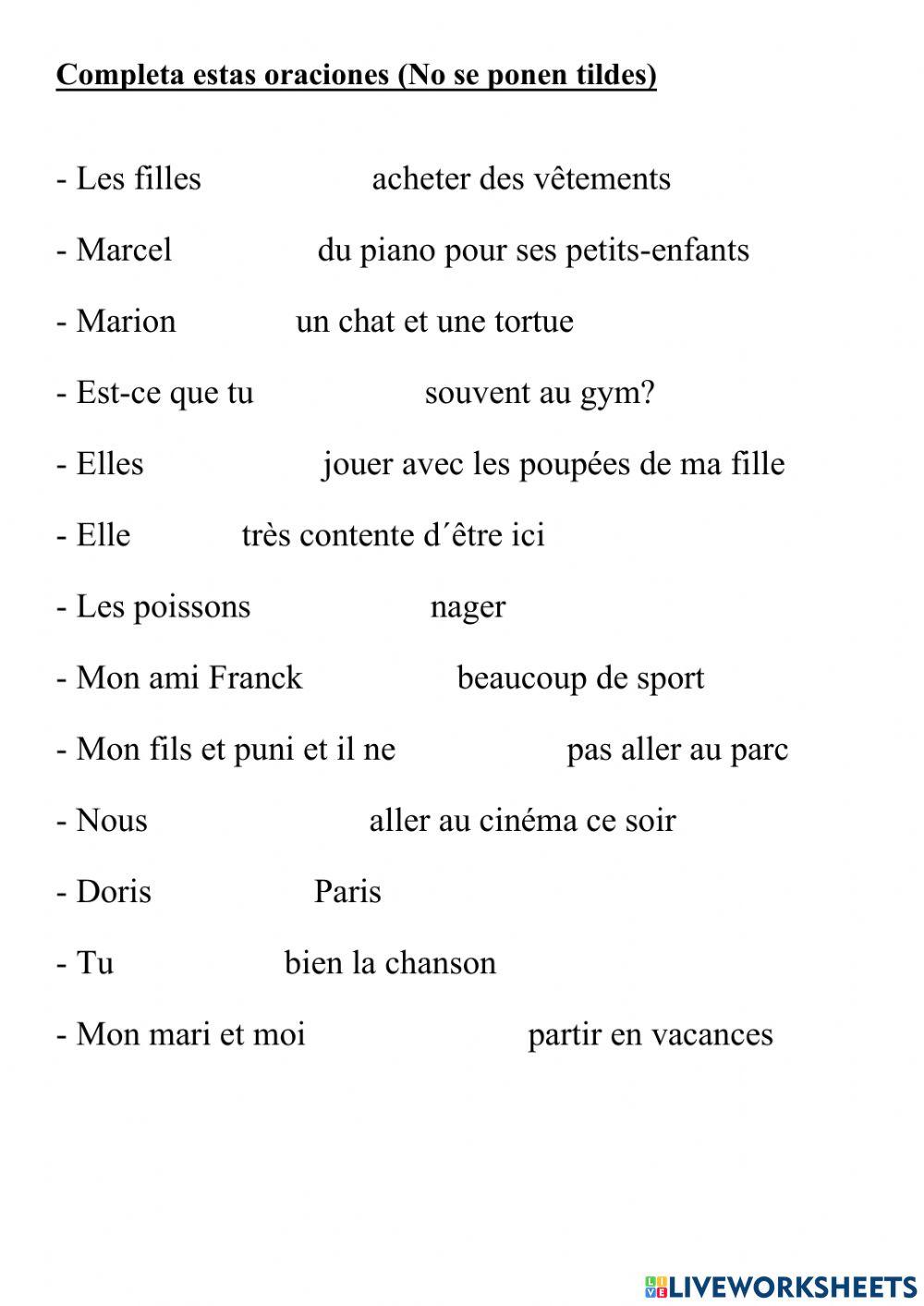 Completa estas oraciones (No se ponen tildes)

- Les filles acheter des vêtements

- Marcel du piano pour ses petits-enfants

- Marion un chat et une tortue

- Est-ce que tu souvent au gym?

- Elles jouer avec les poupées de ma fille

- Elle très contente d´être ici

- Les poissons nager

- Mon ami Franck beaucoup de sport

- Mon fils et puni et il ne pas aller au parc

- Nous aller au cinéma ce soir

- Doris Paris

- Tu bien la chanson

- Mon mari et moi partir en vacances

LIVEWORKSHEETS